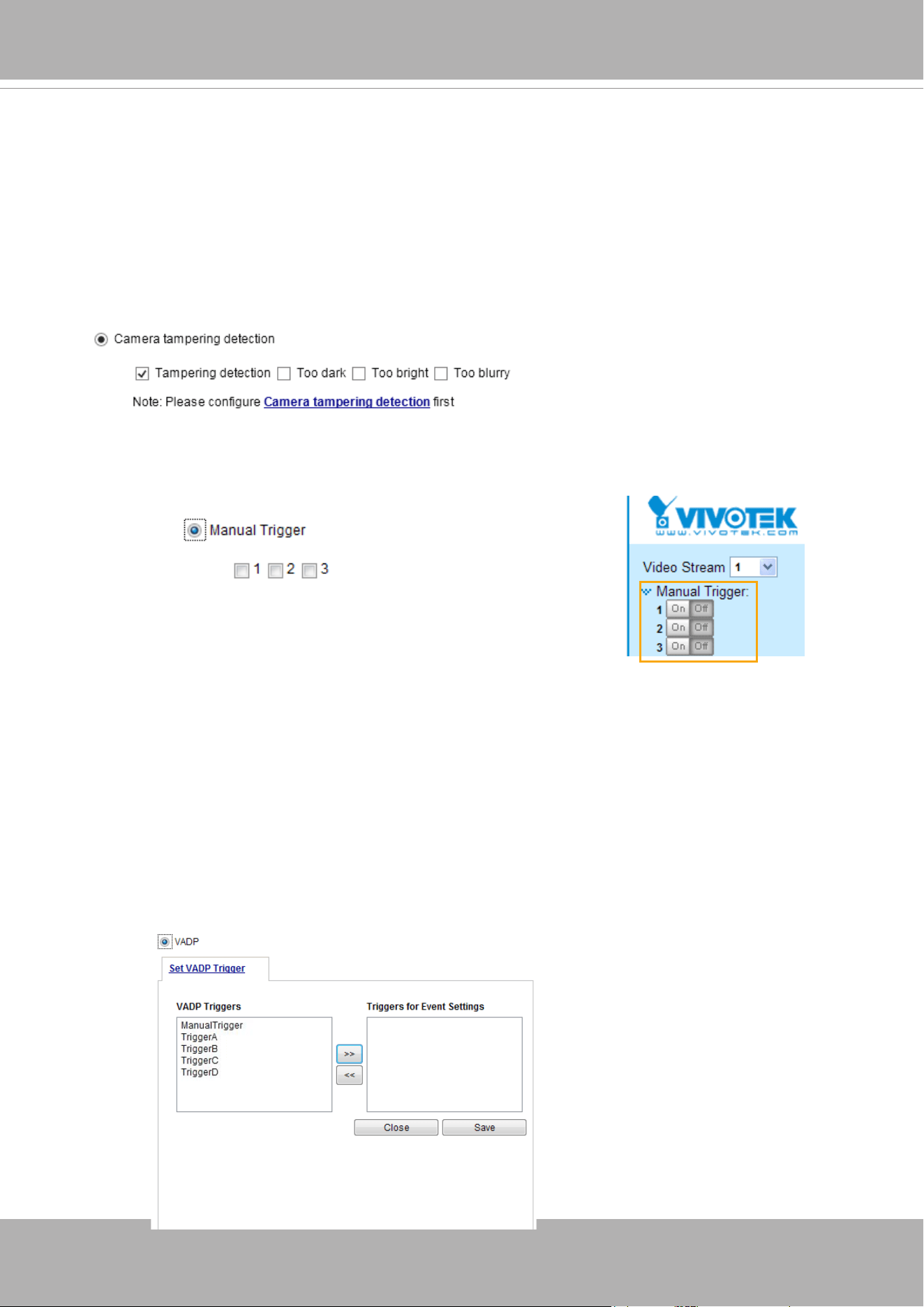 Camera tampering detection

Tampering detection Too dark Too bright Too blurry

Note: Please configure Camera tampering detection first

Manual Trigger

1 2 3

VIVOTEK
www.vivotek.com

Video Stream 1

Manual Trigger:

1 On Off
2 On Off
3 On Off

VADP

Set VADP Trigger

VADP Triggers

ManualTrigger
TriggerA
TriggerB
TriggerC
TriggerD

>>
<<

Triggers for Event Settings

Close Save